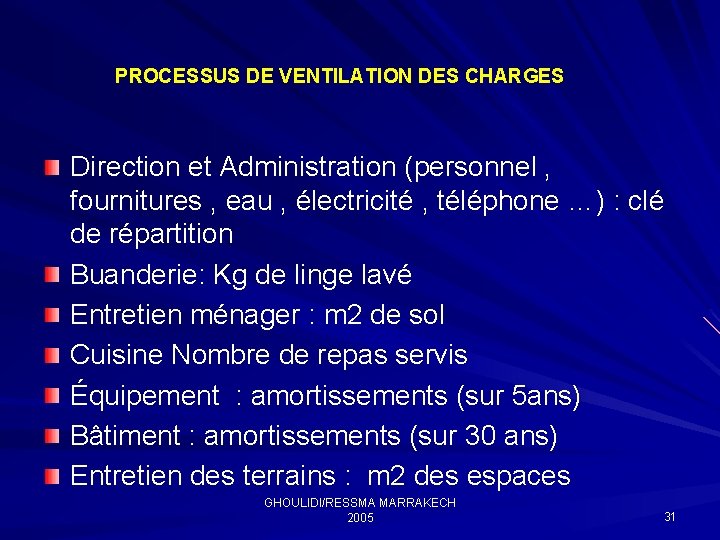 PROCESSUS DE VENTILATION DES CHARGES

Direction et Administration (personnel , fournitures , eau , électricité , téléphone ...) : clé de répartition

Buanderie: Kg de linge lavé

Entretien ménager : m2 de sol

Cuisine Nombre de repas servis

Équipement : amortissements (sur 5ans)

Bâtiment : amortissements (sur 30 ans)

Entretien des terrains : m2 des espaces

GHOULIDI/RESSMA MARRAKECH 2005

31